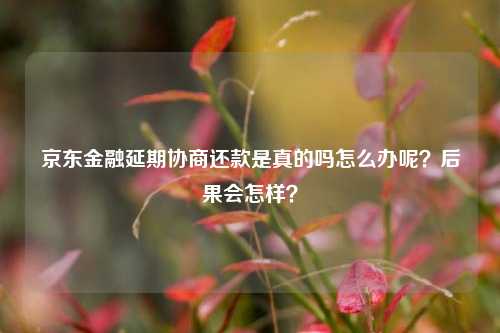 京东金融延期协商还款是真的吗怎么办呢？后果会怎样？